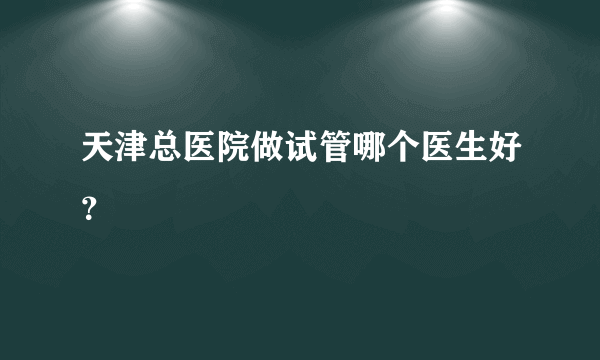 天津总医院做试管哪个医生好？